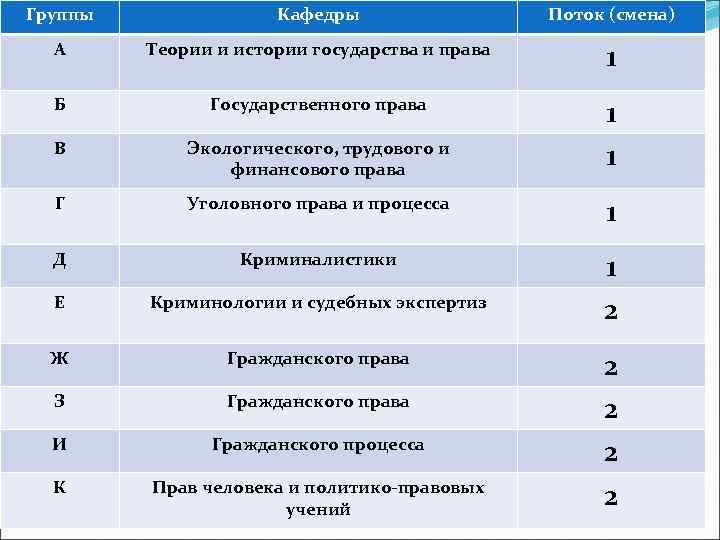 | Группы | Кафедры | Поток (смена) |
|---|---|---|
| А | Теории и истории государства и права | 1 |
| Б | Государственного права | 1 |
| В | Экологического, трудового и финансового права | 1 |
| Г | Уголовного права и процесса | 1 |
| Д | Криминалистики | 1 |
| Е | Криминологии и судебных экспертиз | 2 |
| Ж | Гражданского права | 2 |
| З | Гражданского права | 2 |
| И | Гражданского процесса | 2 |
| К | Прав человека и политико-правовых учений | 2 |